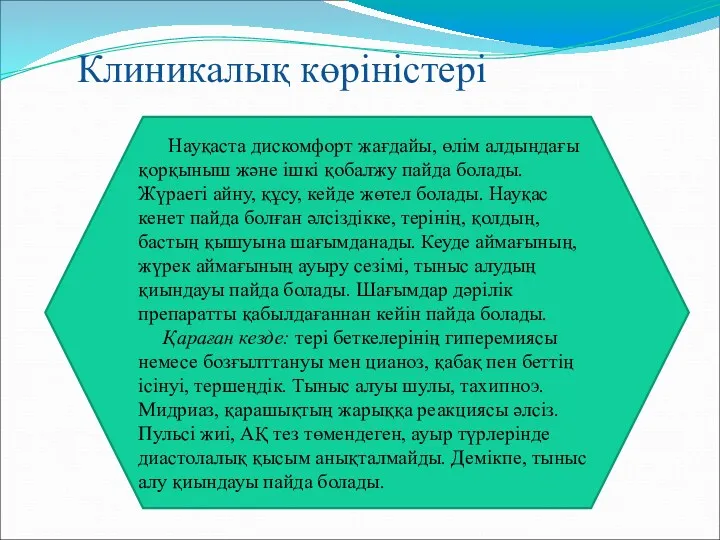 Клиникалық көріністері

Науқаста дискомфорт жағдайы, өлім алдындағы қорқыныш және ішкі қобалжу пайда болады. Жүраегі айну, құсу, кейде жөтел болады. Науқас кенет пайда болған әлсіздікке, терінің, қолдың, бастың қышуына шағымданады. Кеуде аймағының, жүрек аймағының ауыру сезімі, тыныс алудың қиындауы пайда болады. Шағымдар дәрілік препаратты қабылдағаннан кейін пайда болады.

Қараған кезде: тері беткелерінің гиперемиясы немесе бозғылттануы мен цианоз, қабақ пен беттің ісінуі, тершеңдік. Тыныс алуы шулы, тахипноэ. Мидриаз, қарашықтың жарыққа реакциясы әлсіз. Пульсі жиі, АҚ тез төмендеген, ауыр түрлерінде диастолалық қысым анықталмайды. Демікпе, тыныс алу қиындауы пайда болады.